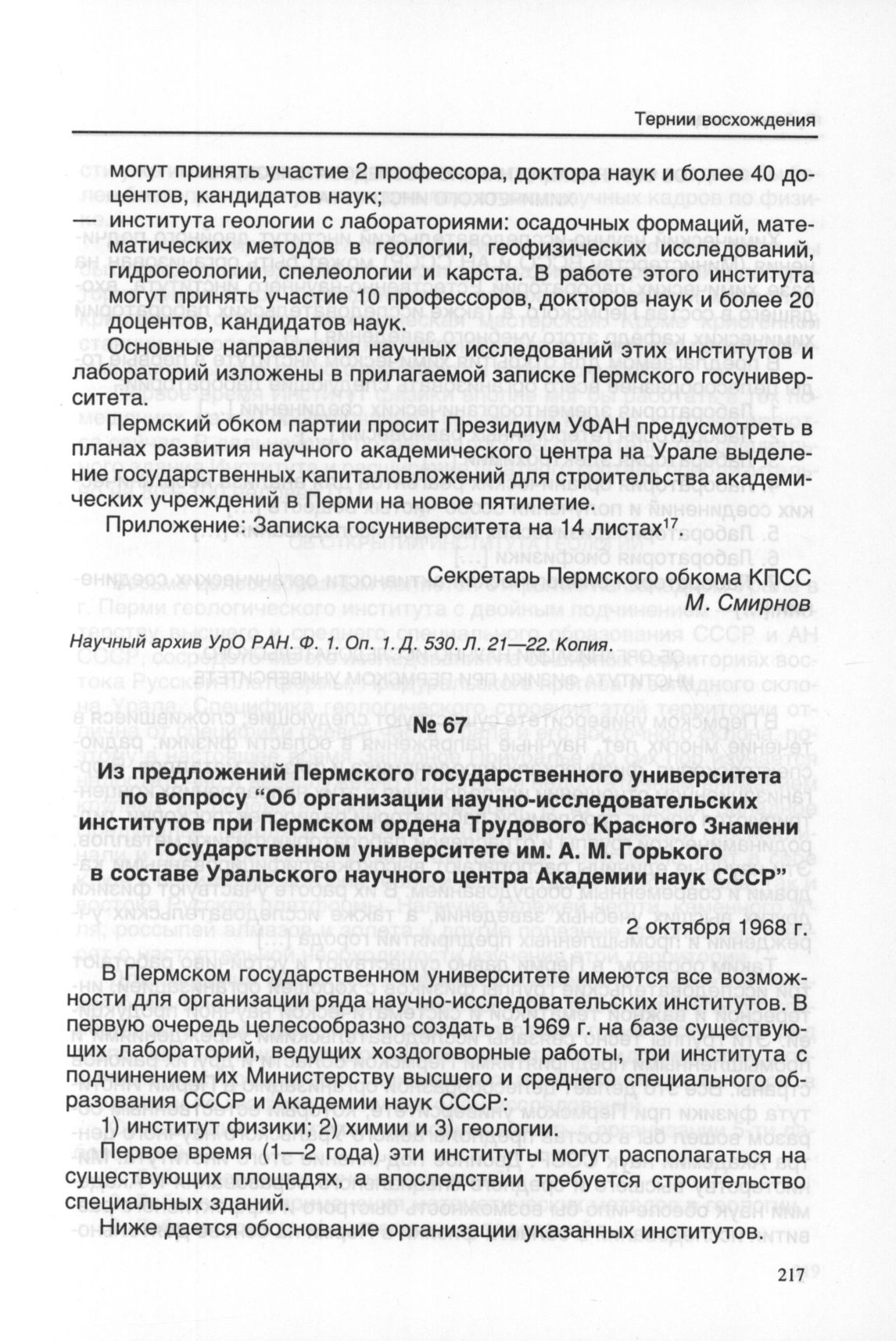 Тернии восхождения

могут принять участие 2 профессора, доктора наук и более 40 доцентов, кандидатов наук;

— института геологии с лабораториями: осадочных формаций, математических методов в геологии, геофизических исследований, гидрогеологии, спелеологии и карста. В работе этого института могут принять участие 10 профессоров, докторов наук и более 20 доцентов, кандидатов наук.

Основные направления научных исследований этих институтов и лабораторий изложены в прилагаемой записке Пермского госуниверситета.

Пермский обком партии просит Президиум УФАН предусмотреть в планах развития научного академического центра на Урале выделение государственных капиталовложений для строительства академических учреждений в Перми на новое пятилетие.

Приложение: Записка госуниверситета на 14 листах$^{17}$.

Секретарь Пермского обкома КПСС
М. Смирнов

Научный архив УрО РАН. Ф. 1. Оп. 1. Д. 530. Л. 21—22. Копия.

№ 67

Из предложений Пермского государственного университета по вопросу “Об организации научно-исследовательских институтов при Пермском ордена Трудового Красного Знамени государственном университете им. А. М. Горького в составе Уральского научного центра Академии наук СССР”

2 октября 1968 г.

В Пермском государственном университете имеются все возможности для организации ряда научно-исследовательских институтов. В первую очередь целесообразно создать в 1969 г. на базе существующих лабораторий, ведущих хоздоговорные работы, три института с подчинением их Министерству высшего и среднего специального образования СССР и Академии наук СССР:

1) институт физики; 2) химии и 3) геологии.

Первое время (1—2 года) эти институты могут располагаться на существующих площадях, а впоследствии требуется строительство специальных зданий.

Ниже дается обоснование организации указанных институтов.

217